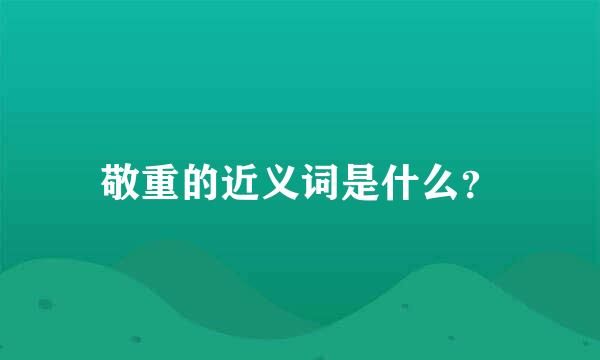 敬重的近义词是什么?